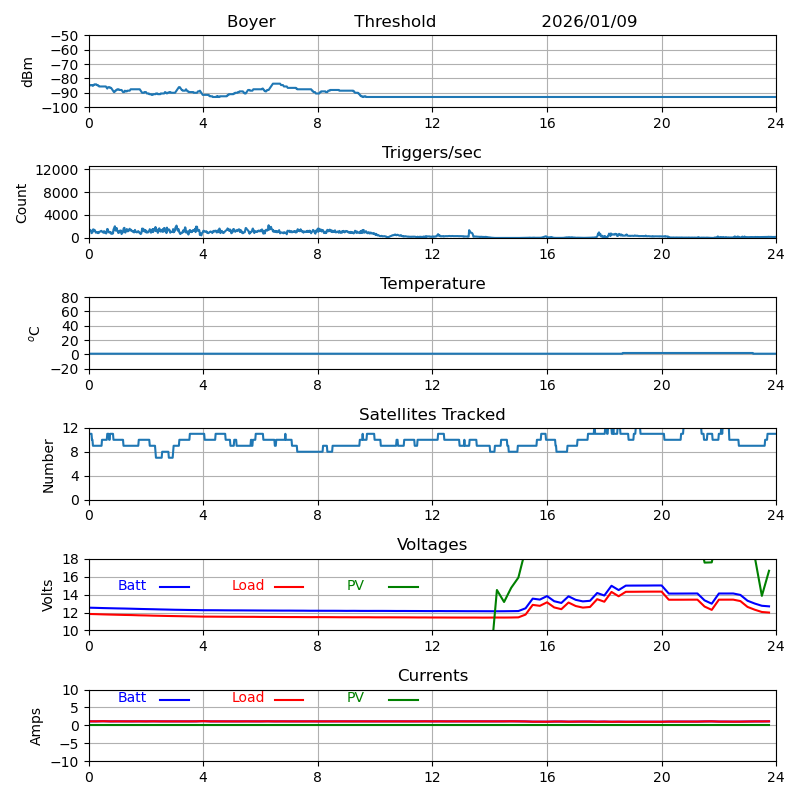 Boyer Threshold 2026/01/09

dBm
−50
−60
−70
−80
−90
−100
0 4 8 12 16 20 24

Triggers/sec
Count
12000
8000
4000
0
0 4 8 12 16 20 24

Temperature
$^{o}C$
80
60
40
20
0
−20
0 4 8 12 16 20 24

Satellites Tracked
Number
12
8
4
0
0 4 8 12 16 20 24

Voltages
Volts
18
16
14
12
10
Batt Load PV
0 4 8 12 16 20 24

Currents
Amps
10
5
0
−5
−10
Batt Load PV
0 4 8 12 16 20 24